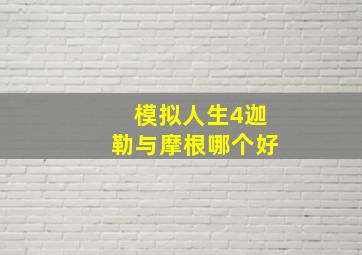 模拟人生4迦勒与摩根哪个好